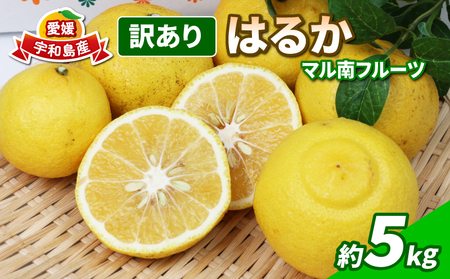 愛媛
宇和島産

訳あり

はるか

マル南フルーツ

約5kg